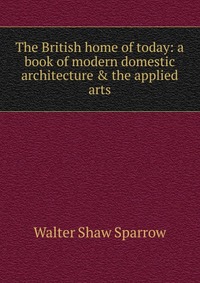 The British home of today: a book of modern domestic architecture & the applied arts

Walter Shaw Sparrow